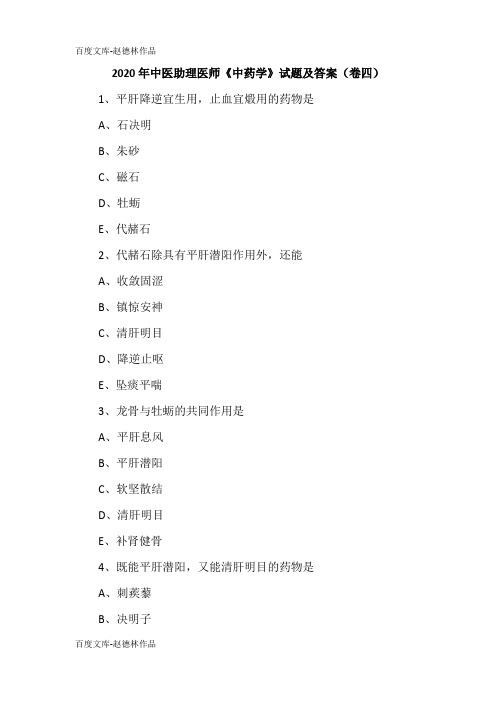 百度文库-赵德林作品

2020 年中医助理医师《中药学》试题及答案（卷四）

1、平肝降逆宜生用，止血宜煅用的药物是

A、石决明

B、朱砂

C、磁石

D、牡蛎

E、代赭石

2、代赭石除具有平肝潜阳作用外，还能

A、收敛固涩

B、镇惊安神

C、清肝明目

D、降逆止呕

E、坠痰平喘

3、龙骨与牡蛎的共同作用是

A、平肝息风

B、平肝潜阳

C、软坚散结

D、清肝明目

E、补肾健骨

4、既能平肝潜阳，又能清肝明目的药物是

A、刺蒺藜

B、决明子

百度文库-赵德林作品